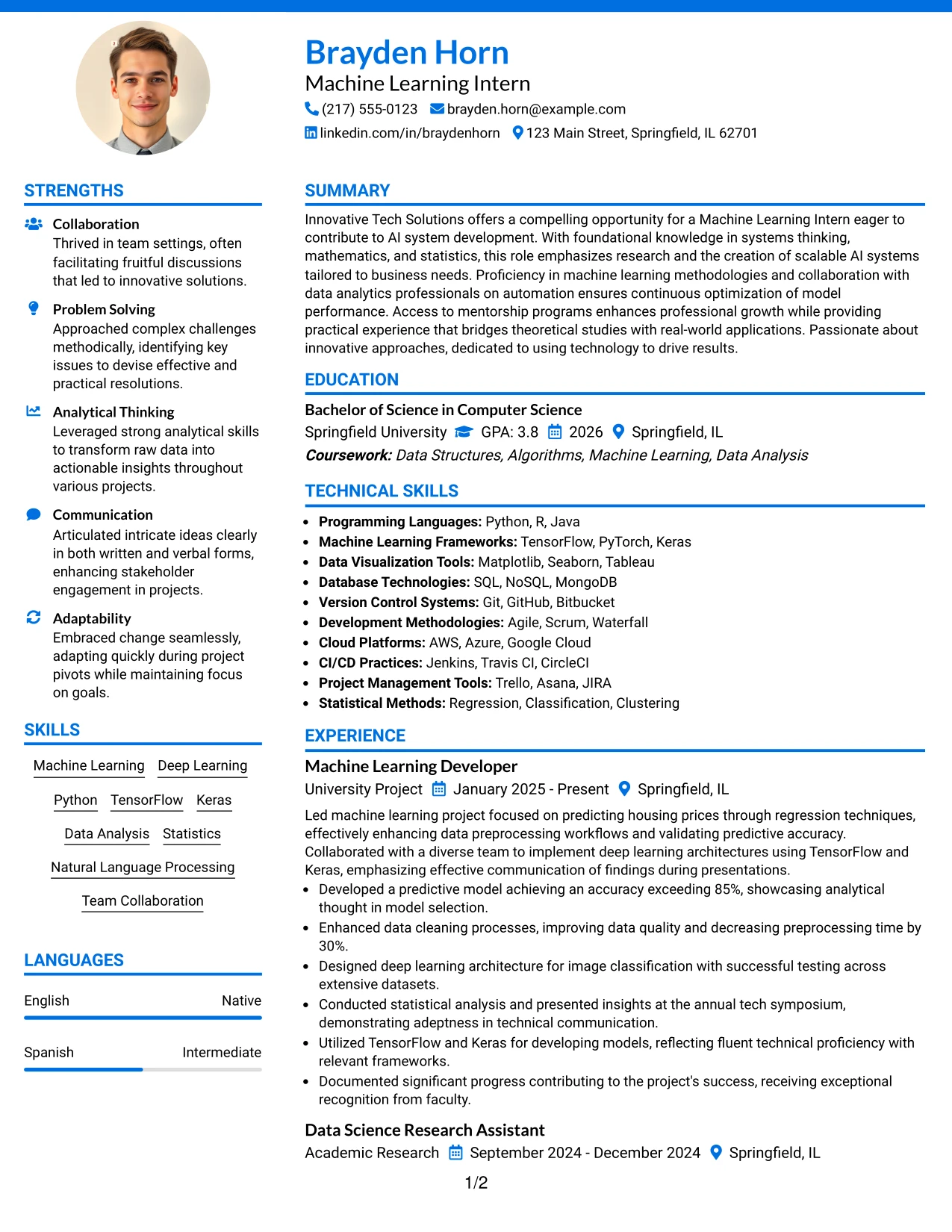 Brayden Horn
Machine Learning Intern
(217) 555-0123 brayden.horn@example.com
linkedin.com/in/braydenhorn 123 Main Street, Springfield, IL 62701

STRENGTHS

Collaboration
Thrived in team settings, often facilitating fruitful discussions that led to innovative solutions.

Problem Solving
Approached complex challenges methodically, identifying key issues to devise effective and practical resolutions.

Analytical Thinking
Leveraged strong analytical skills to transform raw data into actionable insights throughout various projects.

Communication
Articulated intricate ideas clearly in both written and verbal forms, enhancing stakeholder engagement in projects.

Adaptability
Embraced change seamlessly, adapting quickly during project pivots while maintaining focus on goals.

SKILLS

Machine Learning
Deep Learning
Python
TensorFlow
Keras
Data Analysis
Statistics
Natural Language Processing
Team Collaboration

LANGUAGES

English Native

Spanish Intermediate

SUMMARY

Innovative Tech Solutions offers a compelling opportunity for a Machine Learning Intern eager to contribute to AI system development. With foundational knowledge in systems thinking, mathematics, and statistics, this role emphasizes research and the creation of scalable AI systems tailored to business needs. Proficiency in machine learning methodologies and collaboration with data analytics professionals on automation ensures continuous optimization of model performance. Access to mentorship programs enhances professional growth while providing practical experience that bridges theoretical studies with real-world applications. Passionate about innovative approaches, dedicated to using technology to drive results.

EDUCATION

Bachelor of Science in Computer Science
Springfield University GPA: 3.8 2026 Springfield, IL
Coursework: Data Structures, Algorithms, Machine Learning, Data Analysis

TECHNICAL SKILLS

• Programming Languages: Python, R, Java
• Machine Learning Frameworks: TensorFlow, PyTorch, Keras
• Data Visualization Tools: Matplotlib, Seaborn, Tableau
• Database Technologies: SQL, NoSQL, MongoDB
• Version Control Systems: Git, GitHub, Bitbucket
• Development Methodologies: Agile, Scrum, Waterfall
• Cloud Platforms: AWS, Azure, Google Cloud
• CI/CD Practices: Jenkins, Travis CI, CircleCI
• Project Management Tools: Trello, Asana, JIRA
• Statistical Methods: Regression, Classification, Clustering

EXPERIENCE

Machine Learning Developer
University Project January 2025 - Present Springfield, IL
Led machine learning project focused on predicting housing prices through regression techniques, effectively enhancing data preprocessing workflows and validating predictive accuracy. Collaborated with a diverse team to implement deep learning architectures using TensorFlow and Keras, emphasizing effective communication of findings during presentations.
• Developed a predictive model achieving an accuracy exceeding 85%, showcasing analytical thought in model selection.
• Enhanced data cleaning processes, improving data quality and decreasing preprocessing time by 30%.
• Designed deep learning architecture for image classification with successful testing across extensive datasets.
• Conducted statistical analysis and presented insights at the annual tech symposium, demonstrating adeptness in technical communication.
• Utilized TensorFlow and Keras for developing models, reflecting fluent technical proficiency with relevant frameworks.
• Documented significant progress contributing to the project's success, receiving exceptional recognition from faculty.

Data Science Research Assistant
Academic Research September 2024 - December 2024 Springfield, IL

1/2